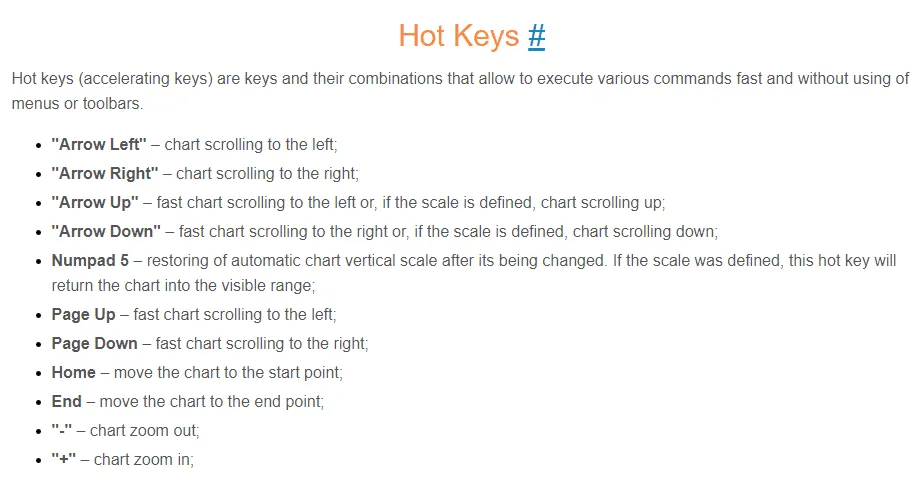 Hot Keys #

Hot keys (accelerating keys) are keys and their combinations that allow to execute various commands fast and without using of menus or toolbars.

- "Arrow Left" – chart scrolling to the left;
- "Arrow Right" – chart scrolling to the right;
- "Arrow Up" – fast chart scrolling to the left or, if the scale is defined, chart scrolling up;
- "Arrow Down" – fast chart scrolling to the right or, if the scale is defined, chart scrolling down;
- Numpad 5 – restoring of automatic chart vertical scale after its being changed. If the scale was defined, this hot key will return the chart into the visible range;
- Page Up – fast chart scrolling to the left;
- Page Down – fast chart scrolling to the right;
- Home – move the chart to the start point;
- End – move the chart to the end point;
- "-" – chart zoom out;
- "+" – chart zoom in;